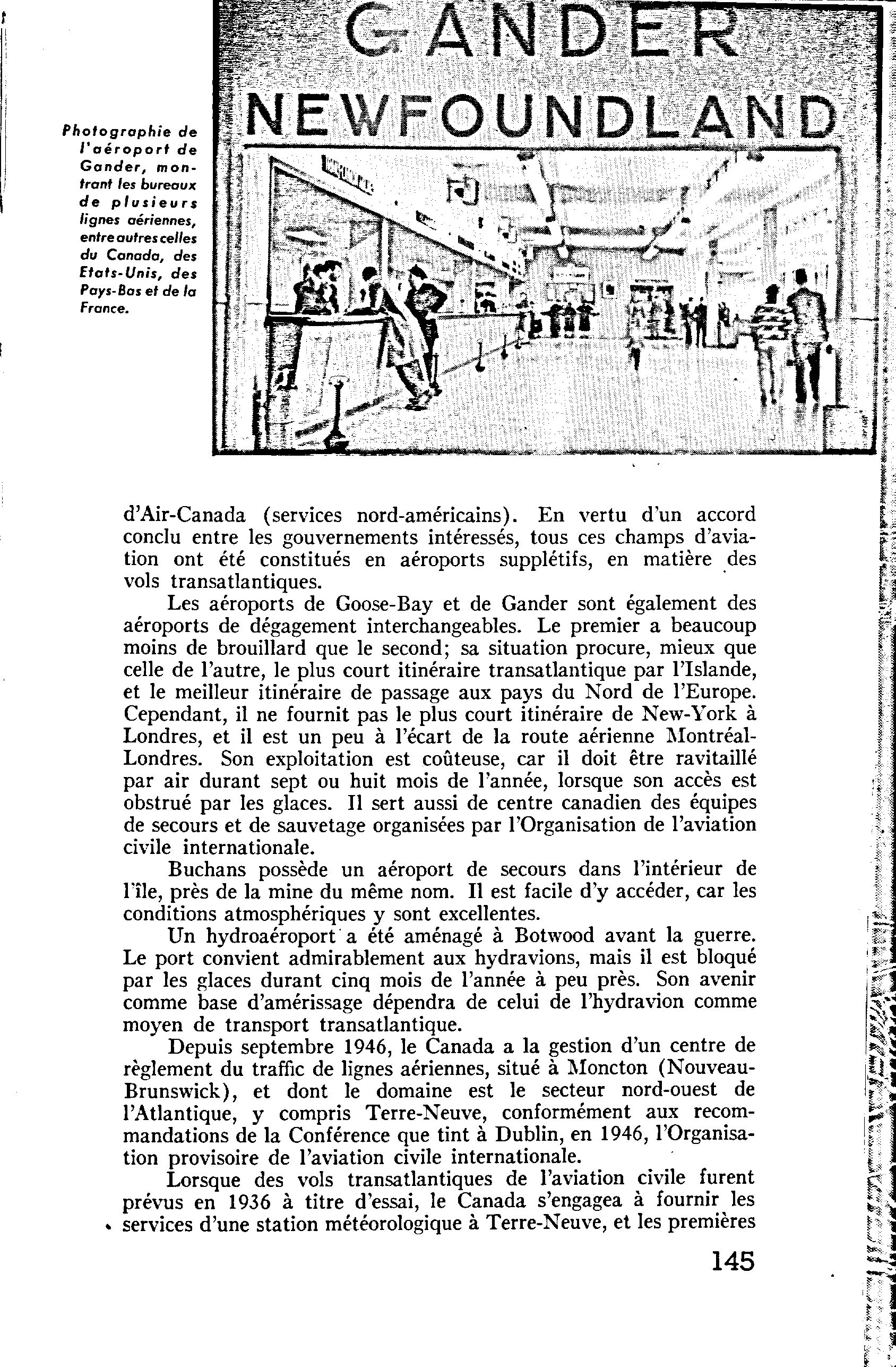 Photographie de l'aéroport de Gander, montrant les bureaux de plusieurs lignes aériennes, entre autres celles du Canada, des Etats-Unis, des Pays-Bas et de la France.

GANDER
NEWFOUNDLAND

d'Air-Canada (services nord-américains). En vertu d'un accord conclu entre les gouvernements intéressés, tous ces champs d'aviation ont été constitués en aéroports supplétifs, en matière des vols transatlantiques.

Les aéroports de Goose-Bay et de Gander sont également des aéroports de dégagement interchangeables. Le premier a beaucoup moins de brouillard que le second; sa situation procure, mieux que celle de l'autre, le plus court itinéraire transatlantique par l'Islande, et le meilleur itinéraire de passage aux pays du Nord de l'Europe. Cependant, il ne fournit pas le plus court itinéraire de New-York à Londres, et il est un peu à l'écart de la route aérienne Montréal-Londres. Son exploitation est coûteuse, car il doit être ravitaillé par air durant sept ou huit mois de l'année, lorsque son accès est obstrué par les glaces. Il sert aussi de centre canadien des équipes de secours et de sauvetage organisées par l'Organisation de l'aviation civile internationale.

Buchans possède un aéroport de secours dans l'intérieur de l'île, près de la mine du même nom. Il est facile d'y accéder, car les conditions atmosphériques y sont excellentes.

Un hydroaéroport a été aménagé à Botwood avant la guerre. Le port convient admirablement aux hydravions, mais il est bloqué par les glaces durant cinq mois de l'année à peu près. Son avenir comme base d'amérissage dépendra de celui de l'hydravion comme moyen de transport transatlantique.

Depuis septembre 1946, le Canada a la gestion d'un centre de règlement du traffic de lignes aériennes, situé à Moncton (Nouveau-Brunswick), et dont le domaine est le secteur nord-ouest de l'Atlantique, y compris Terre-Neuve, conformément aux recommandations de la Conférence que tint à Dublin, en 1946, l'Organisation provisoire de l'aviation civile internationale.

Lorsque des vols transatlantiques de l'aviation civile furent prévus en 1936 à titre d'essai, le Canada s'engagea à fournir les services d'une station météorologique à Terre-Neuve, et les premières

145